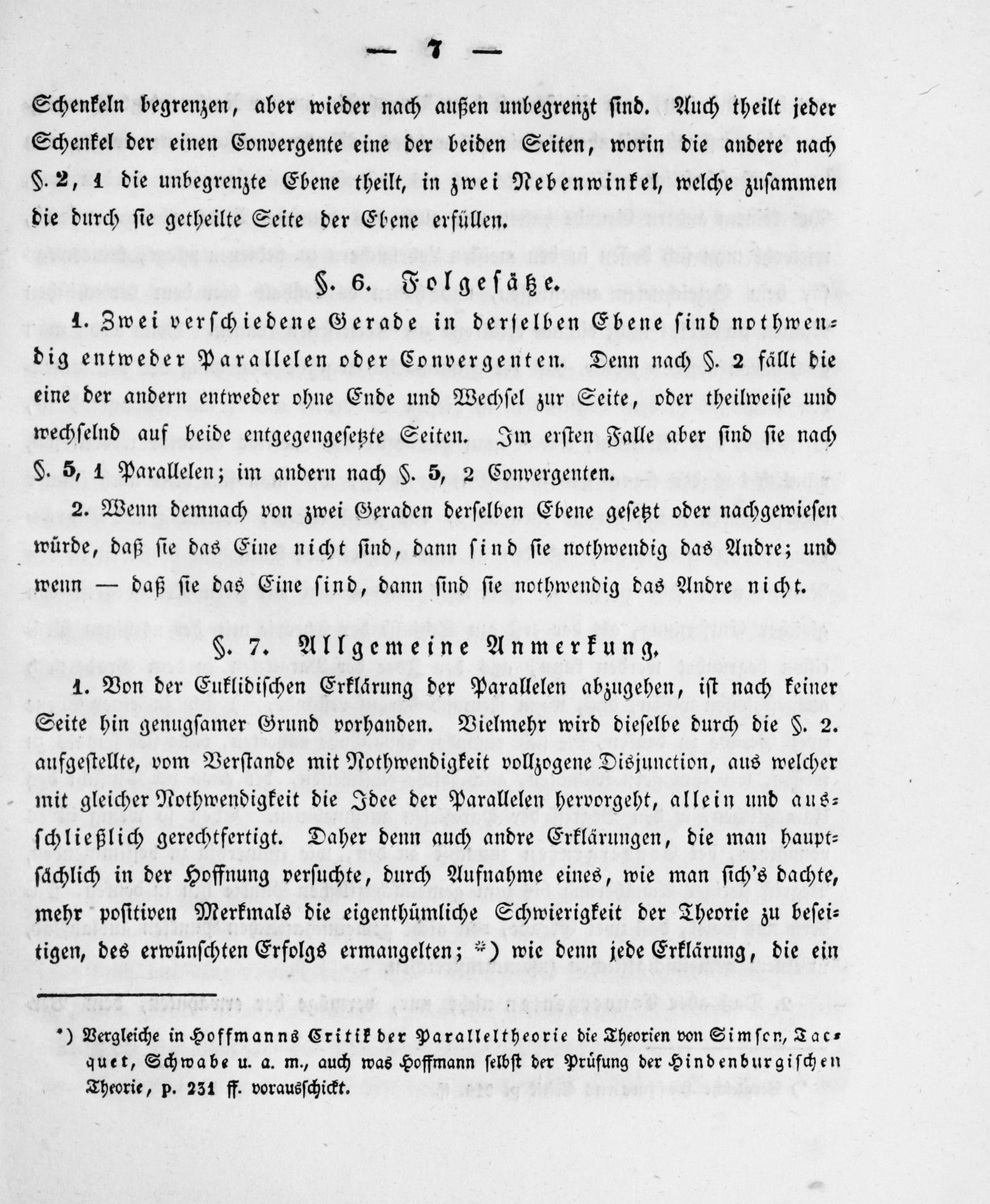 — 7 —

Schenkeln begrenzen, aber wieder nach außen unbegrenzt sind. Auch theilt jeder Schenkel der einen Convergente eine der beiden Seiten, worin die andere nach §. 2, 1 die unbegrenzte Ebene theilt, in zwei Nebenwinkel, welche zusammen die durch sie getheilte Seite der Ebene erfüllen.

§. 6. Folgesätze.

1. Zwei verschiedene Gerade in derselben Ebene sind nothwendig entweder Parallelen oder Convergenten. Denn nach §. 2 fällt die eine der andern entweder ohne Ende und Wechsel zur Seite, oder theilweise und wechselnd auf beide entgegengesetzte Seiten. Im ersten Falle aber sind sie nach §. 5, 1 Parallelen; im andern nach §. 5, 2 Convergenten.

2. Wenn demnach von zwei Geraden derselben Ebene gesetzt oder nachgewiesen würde, daß sie das Eine nicht sind, dann sind sie nothwendig das Andre; und wenn — daß sie das Eine sind, dann sind sie nothwendig das Andre nicht.

§. 7. Allgemeine Anmerkung.

1. Von der Euklidischen Erklärung der Parallelen abzugehen, ist nach keiner Seite hin genugsamer Grund vorhanden. Vielmehr wird dieselbe durch die §. 2. aufgestellte, vom Verstande mit Nothwendigkeit vollzogene Disjunction, aus welcher mit gleicher Nothwendigkeit die Idee der Parallelen hervorgeht, allein und ausschließlich gerechtfertigt. Daher denn auch andre Erklärungen, die man hauptsächlich in der Hoffnung versuchte, durch Aufnahme eines, wie man sich's dachte, mehr positiven Merkmals die eigenthümliche Schwierigkeit der Theorie zu beseitigen, des erwünschten Erfolgs ermangelten; *) wie denn jede Erklärung, die ein

*) Vergleiche in Hoffmanns Critik der Paralleltheorie die Theorien von Simson, Tacquet, Schwabe u. a. m., auch was Hoffmann selbst der Prüfung der Hindenburgischen Theorie, p. 231 ff. vorausschickt.